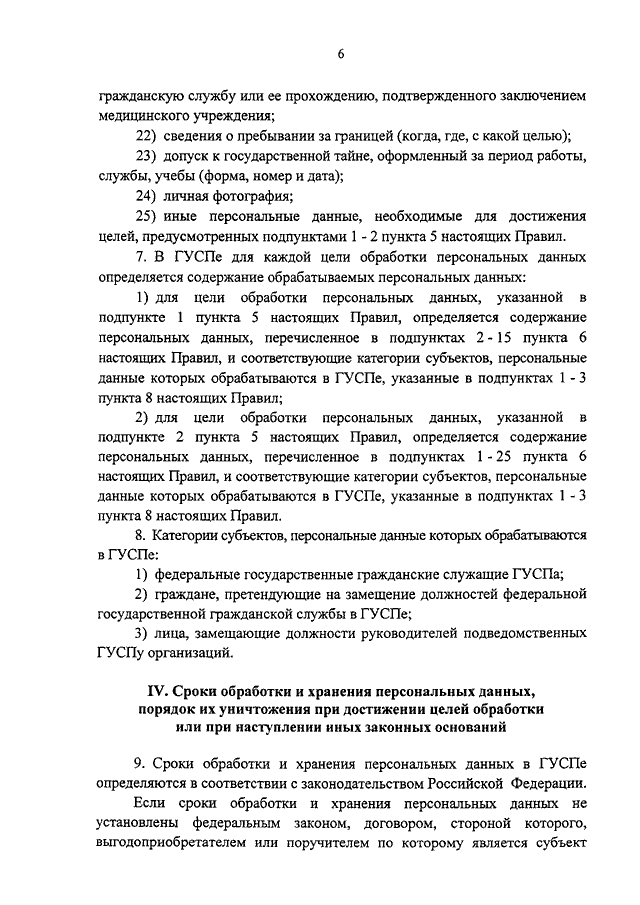 6

гражданскую службу или ее прохождению, подтвержденного заключением медицинского учреждения;

22) сведения о пребывании за границей (когда, где, с какой целью);

23) допуск к государственной тайне, оформленный за период работы, службы, учебы (форма, номер и дата);

24) личная фотография;

25) иные персональные данные, необходимые для достижения целей, предусмотренных подпунктами 1 - 2 пункта 5 настоящих Правил.

7. В ГУСПе для каждой цели обработки персональных данных определяется содержание обрабатываемых персональных данных:

1) для цели обработки персональных данных, указанной в подпункте 1 пункта 5 настоящих Правил, определяется содержание персональных данных, перечисленное в подпунктах 2 - 15 пункта 6 настоящих Правил, и соответствующие категории субъектов, персональные данные которых обрабатываются в ГУСПе, указанные в подпунктах 1 - 3 пункта 8 настоящих Правил;

2) для цели обработки персональных данных, указанной в подпункте 2 пункта 5 настоящих Правил, определяется содержание персональных данных, перечисленное в подпунктах 1 - 25 пункта 6 настоящих Правил, и соответствующие категории субъектов, персональные данные которых обрабатываются в ГУСПе, указанные в подпунктах 1 - 3 пункта 8 настоящих Правил.

8. Категории субъектов, персональные данные которых обрабатываются в ГУСПе:

1) федеральные государственные гражданские служащие ГУСПа;

2) граждане, претендующие на замещение должностей федеральной государственной гражданской службы в ГУСПе;

3) лица, замещающие должности руководителей подведомственных ГУСПу организаций.

IV. Сроки обработки и хранения персональных данных, порядок их уничтожения при достижении целей обработки или при наступлении иных законных оснований

9. Сроки обработки и хранения персональных данных в ГУСПе определяются в соответствии с законодательством Российской Федерации.

Если сроки обработки и хранения персональных данных не установлены федеральным законом, договором, стороной которого, выгодоприобретателем или поручителем по которому является субъект